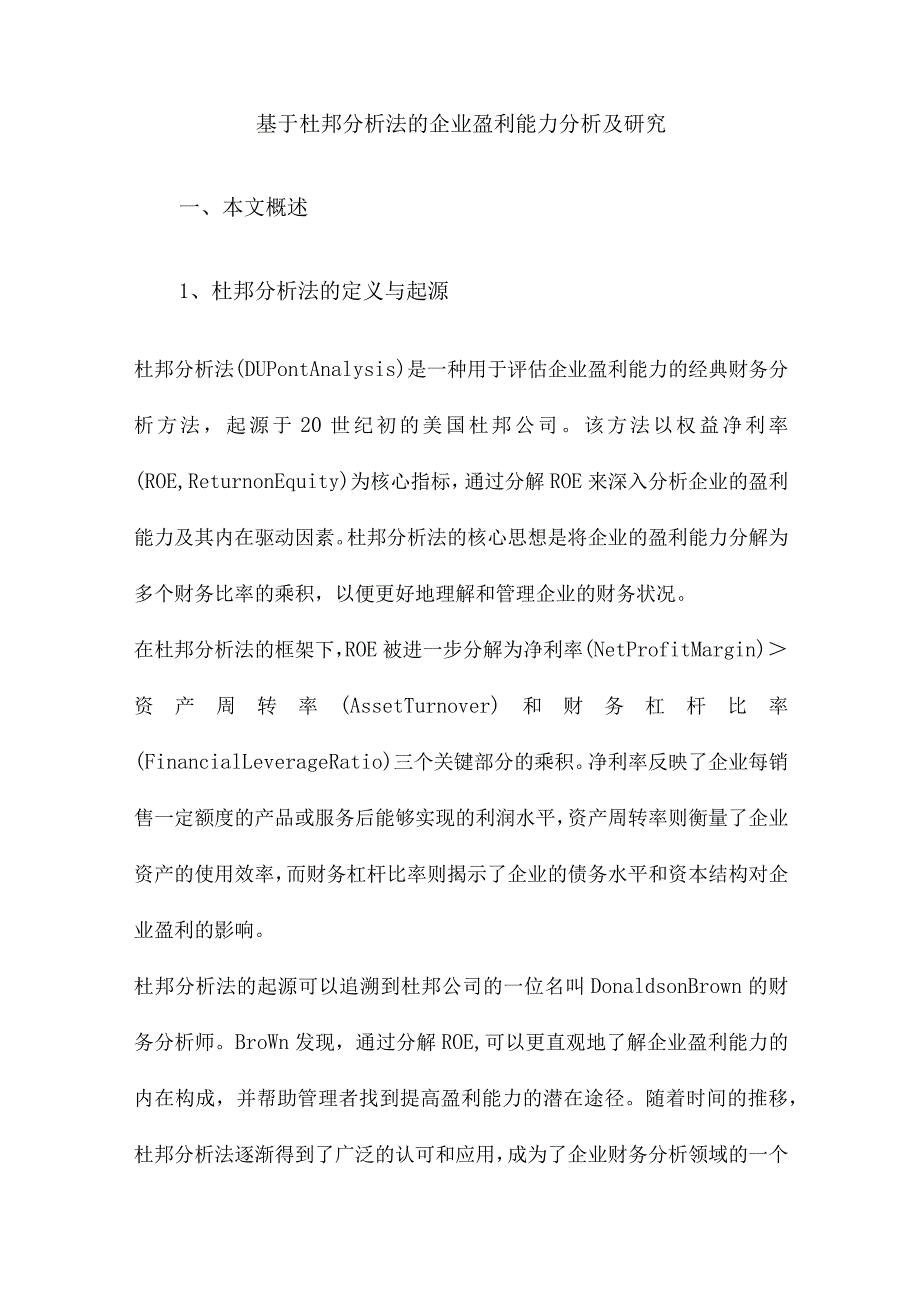 基于杜邦分析法的企业盈利能力分析及研究

一、本文概述

1、杜邦分析法的定义与起源

杜邦分析法(DUPontAnalysis)是一种用于评估企业盈利能力的经典财务分析方法，起源于20世纪初的美国杜邦公司。该方法以权益净利率(ROE,ReturnonEquity)为核心指标，通过分解ROE来深入分析企业的盈利能力及其内在驱动因素。杜邦分析法的核心思想是将企业的盈利能力分解为多个财务比率的乘积，以便更好地理解和管理企业的财务状况。

在杜邦分析法的框架下，ROE被进一步分解为净利率(NetProfitMargin)＞资产周转率(AssetTurnover)和财务杠杆比率(FinancialLeverageRatio)三个关键部分的乘积。净利率反映了企业每销售一定额度的产品或服务后能够实现的利润水平，资产周转率则衡量了企业资产的使用效率，而财务杠杆比率则揭示了企业的债务水平和资本结构对企业盈利的影响。

杜邦分析法的起源可以追溯到杜邦公司的一位名叫DonaldsonBrown的财务分析师。BroWn发现，通过分解ROE,可以更直观地了解企业盈利能力的内在构成，并帮助管理者找到提高盈利能力的潜在途径。随着时间的推移，杜邦分析法逐渐得到了广泛的认可和应用，成为了企业财务分析领域的一个